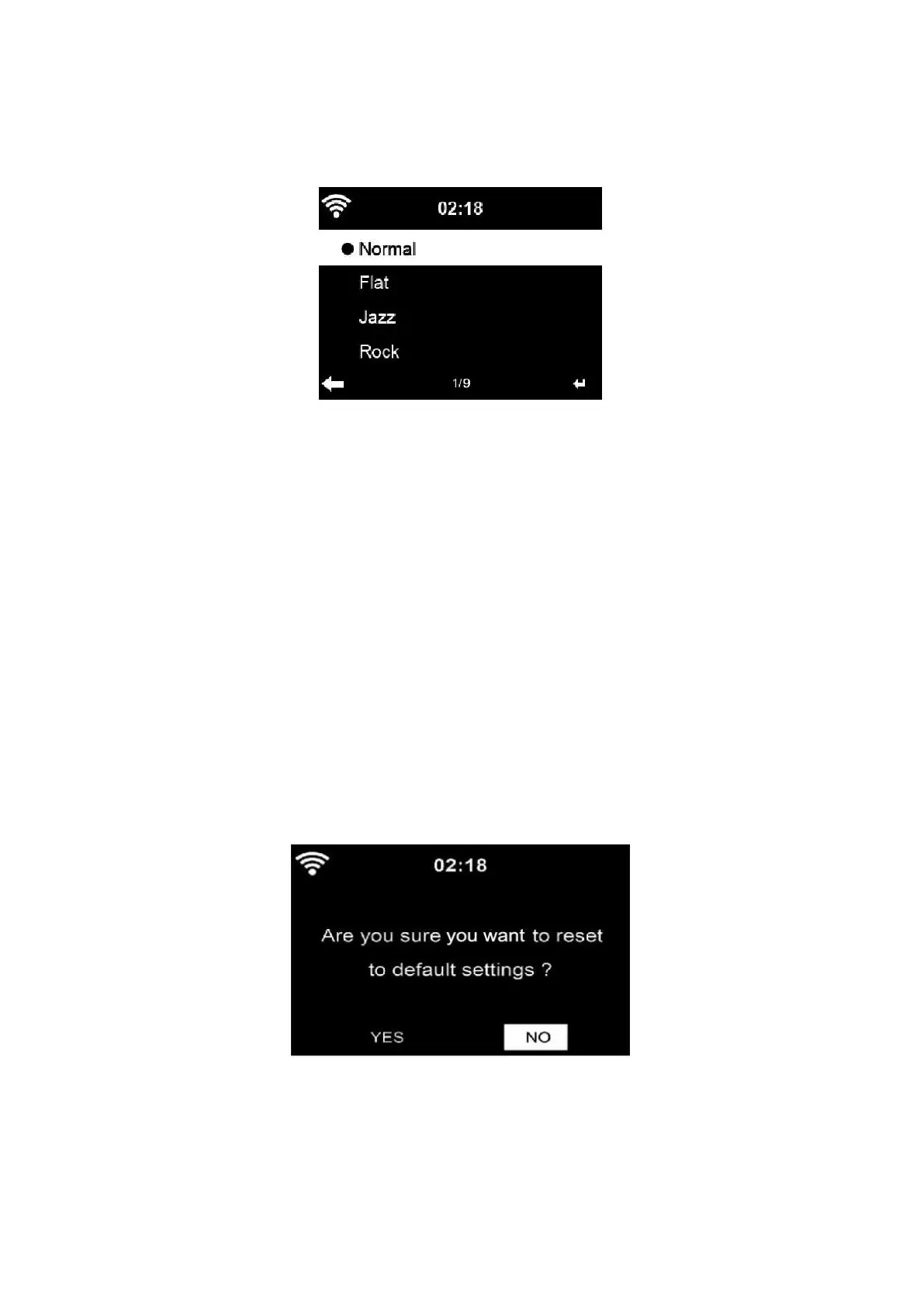 02:18

• Normal

Flat

Jazz

Rock

1/9

02:18

Are you sure you want to reset to default settings ?

YES

NO